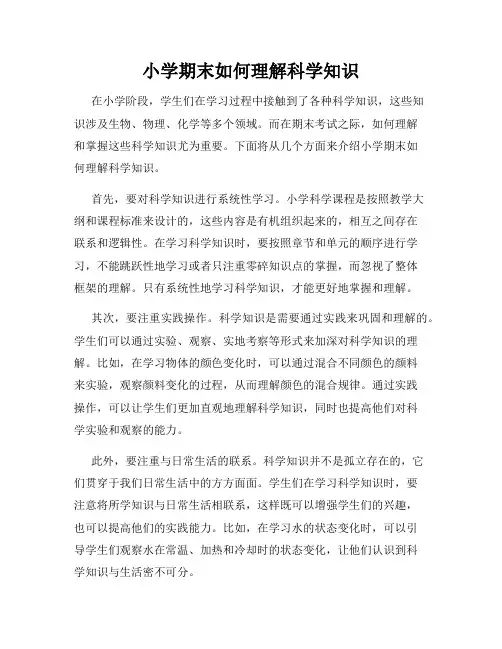 小学期末如何理解科学知识

在小学阶段，学生们在学习过程中接触到了各种科学知识，这些知识涉及生物、物理、化学等多个领域。而在期末考试之际，如何理解和掌握这些科学知识尤为重要。下面将从几个方面来介绍小学期末如何理解科学知识。

首先，要对科学知识进行系统性学习。小学科学课程是按照教学大纲和课程标准来设计的，这些内容是有机组织起来的，相互之间存在联系和逻辑性。在学习科学知识时，要按照章节和单元的顺序进行学习，不能跳跃性地学习或者只注重零碎知识点的掌握，而忽视了整体框架的理解。只有系统性地学习科学知识，才能更好地掌握和理解。

其次，要注重实践操作。科学知识是需要通过实践来巩固和理解的。学生们可以通过实验、观察、实地考察等形式来加深对科学知识的理解。比如，在学习物体的颜色变化时，可以通过混合不同颜色的颜料来实验，观察颜料变化的过程，从而理解颜色的混合规律。通过实践操作，可以让学生们更加直观地理解科学知识，同时也提高他们对科学实验和观察的能力。

此外，要注重与日常生活的联系。科学知识并不是孤立存在的，它们贯穿于我们日常生活中的方方面面。学生们在学习科学知识时，要注意将所学知识与日常生活相联系，这样既可以增强学生们的兴趣，也可以提高他们的实践能力。比如，在学习水的状态变化时，可以引导学生们观察水在常温、加热和冷却时的状态变化，让他们认识到科学知识与生活密不可分。